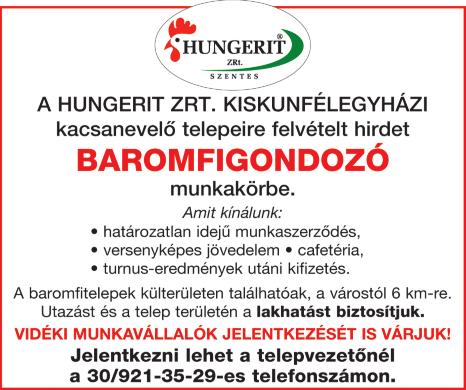 HUNGERIT®
ZRt.
SZENTES

A HUNGERIT ZRT. KISKUNFÉLEGYHÁZI kacsanevelő telepeire felvételt hirdet

BAROMFIGONDOZÓ

munkakörbe.

Amit kínálunk:
• határozatlan idejű munkaszerződés,
• versenyképes jövedelem • cafetéria,
• turnus-eredmények utáni kifizetés.

A baromfitelepek külterületen találhatóak, a várostól 6 km-re. Utazást és a telep területén a lakhatást biztosítjuk.

VIDÉKI MUNKAVÁLLALÓK JELENTKEZÉSÉT IS VÁRJUK!

Jelentkezni lehet a telepvezetőnél a 30/921-35-29-es telefonszámon.